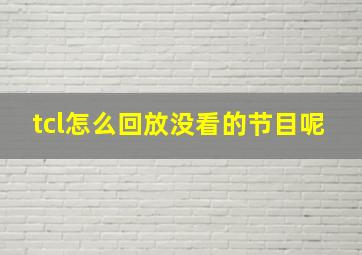 tcl怎么回放没看的节目呢